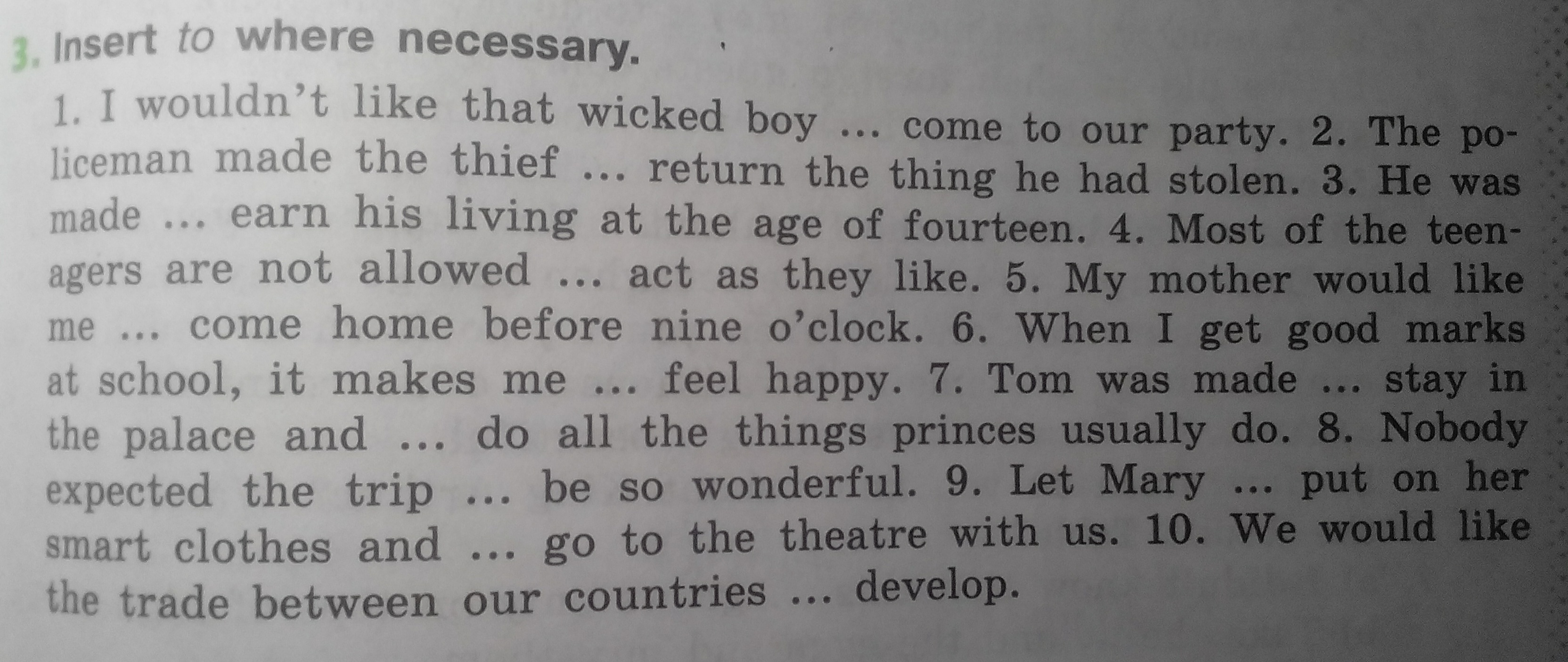 3. Insert to where necessary.

1. I wouldn't like that wicked boy ... come to our party. 2. The policeman made the thief ... return the thing he had stolen. 3. He was made ... earn his living at the age of fourteen. 4. Most of the teenagers are not allowed ... act as they like. 5. My mother would like me ... come home before nine o'clock. 6. When I get good marks at school, it makes me ... feel happy. 7. Tom was made ... stay in the palace and ... do all the things princes usually do. 8. Nobody expected the trip ... be so wonderful. 9. Let Mary ... put on her smart clothes and ... go to the theatre with us. 10. We would like the trade between our countries ... develop.